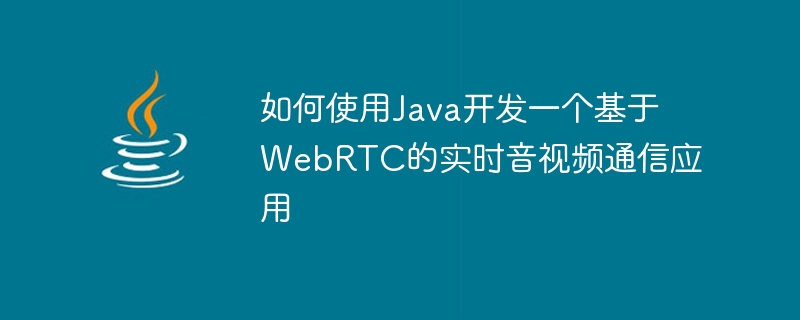 如何使用Java开发一个基于WebRTC的实时音视频通信应用